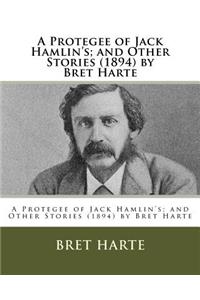 A Protegee of Jack Hamlin's; and Other Stories (1894) by Bret Harte

A Protegee of Jack Hamlin's; and Other Stories (1894) by Bret Harte

BRET HARTE